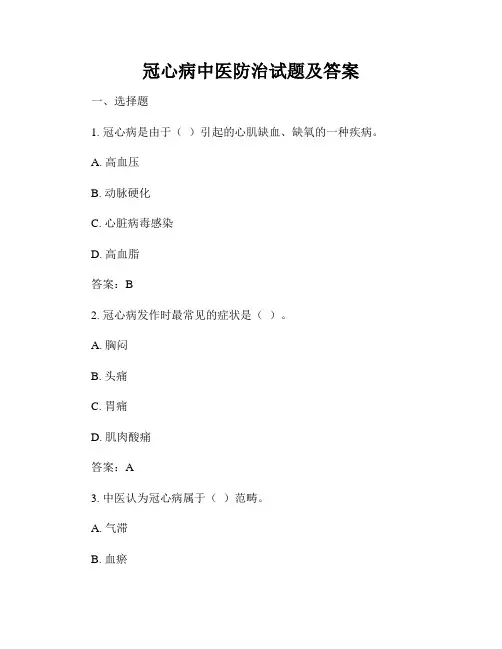 冠心病中医防治试题及答案

一、选择题

1. 冠心病是由于（ ）引起的心肌缺血、缺氧的一种疾病。

A. 高血压

B. 动脉硬化

C. 心脏病毒感染

D. 高血脂

答案：B

2. 冠心病发作时最常见的症状是（ ）。

A. 胸闷

B. 头痛

C. 胃痛

D. 肌肉酸痛

答案：A

3. 中医认为冠心病属于（ ）范畴。

A. 气滞

B. 血瘀